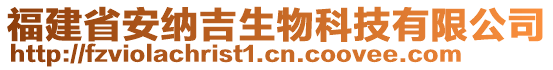 福建省安纳吉生物科技有限公司
http://fzviolachrist1.cn.coovee.com